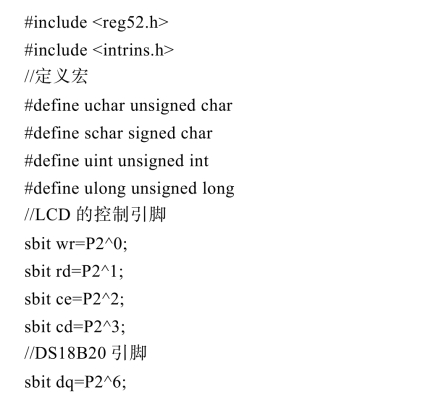 #include <reg52.h>
#include <intrins.h>
//定义宏
#define uchar unsigned char
#define schar signed char
#define uint unsigned int
#define ulong unsigned long
//LCD 的控制引脚
sbit wr=P2^0;
sbit rd=P2^1;
sbit ce=P2^2;
sbit cd=P2^3;
//DS18B20 引脚
sbit dq=P2^6;